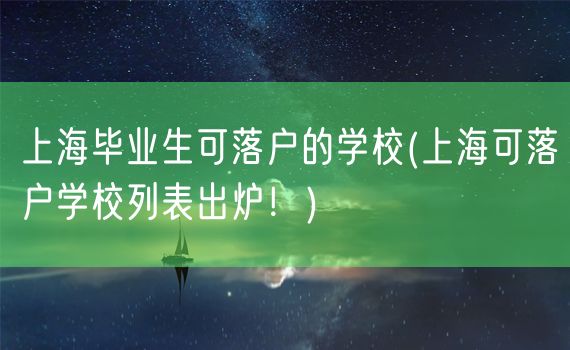 上海毕业生可落户的学校(上海可落户学校列表出炉！)